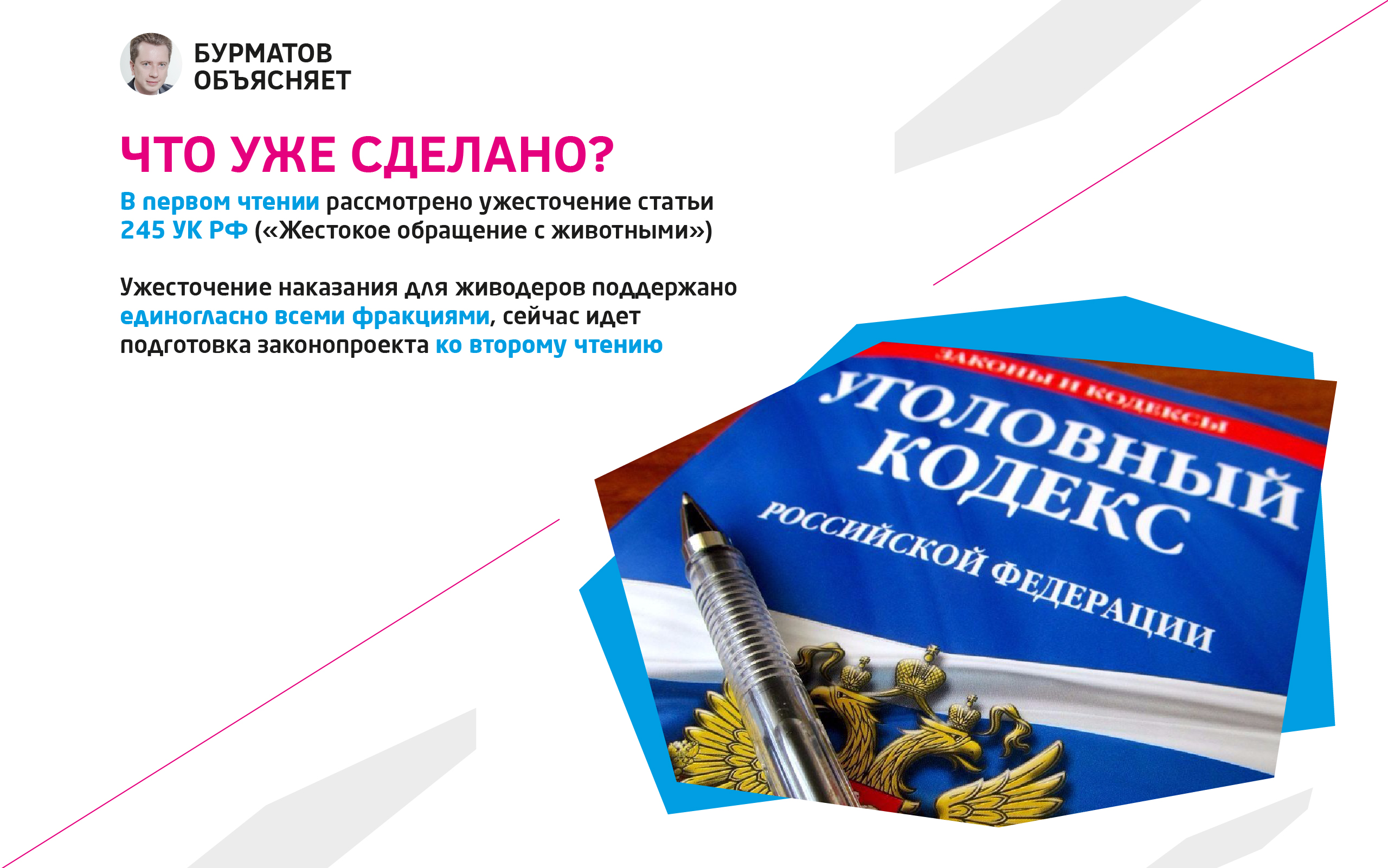 БУРМАТОВ
ОБЪЯСНЯЕТ

ЧТО УЖЕ СДЕЛАНО?

В первом чтении рассмотрено ужесточение статьи 245 УК РФ («Жестокое обращение с животными»)

Ужесточение наказания для живодеров поддержано единогласно всеми фракциями, сейчас идет подготовка законопроекта ко второму чтению

ЗАКОНЫ И КОДЕКСЫ
УГОЛОВНЫЙ КОДЕКС
РОССИЙСКОЙ ФЕДЕРАЦИИ